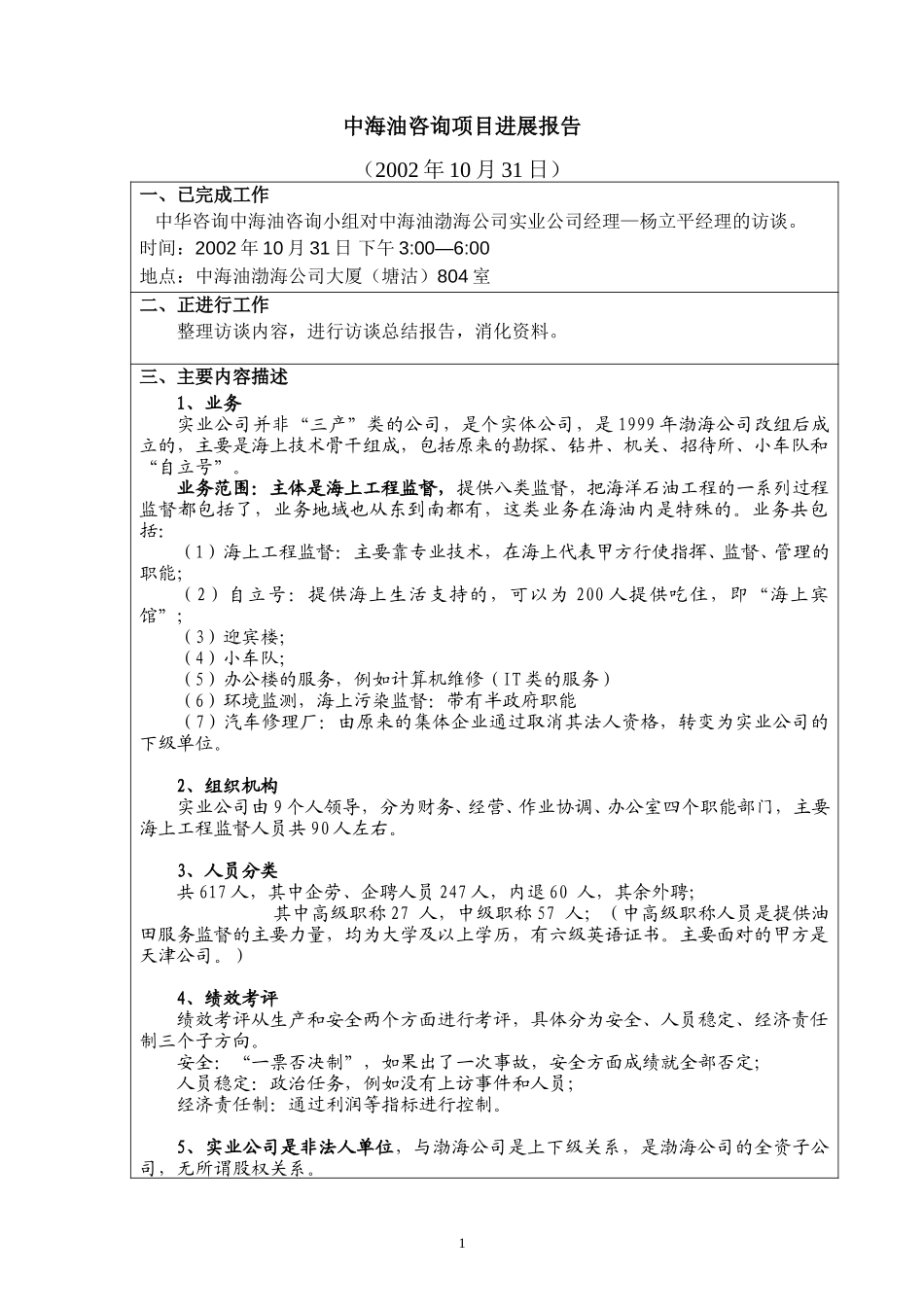 中海油咨询项目进展报告

（2002 年 10 月 31 日）

一、已完成工作

中华咨询中海油咨询小组对中海油渤海公司实业公司经理—杨立平经理的访谈。

时间：2002 年 10 月 31 日 下午 3:00—6:00

地点：中海油渤海公司大厦（塘沽）804 室

二、正进行工作

整理访谈内容，进行访谈总结报告，消化资料。

三、主要内容描述

1、业务

实业公司并非“三产”类的公司，是个实体公司，是 1999 年渤海公司改组后成立的，主要是海上技术骨干组成，包括原来的勘探、钻井、机关、招待所、小车队和“自立号”。

业务范围：主体是海上工程监督，提供八类监督，把海洋石油工程的一系列过程监督都包括了，业务地域也从东到南都有，这类业务在海油内是特殊的。业务共包括：

（1）海上工程监督：主要靠专业技术，在海上代表甲方行使指挥、监督、管理的职能；

（2）自立号：提供海上生活支持的，可以为 200 人提供吃住，即“海上宾馆”；

（3）迎宾楼；

（4）小车队；

（5）办公楼的服务，例如计算机维修（IT 类的服务）

（6）环境监测，海上污染监督：带有半政府职能

（7）汽车修理厂：由原来的集体企业通过取消其法人资格，转变为实业公司的下级单位。

2、组织机构

实业公司由 9 个人领导，分为财务、经营、作业协调、办公室四个职能部门，主要海上工程监督人员共 90 人左右。

3、人员分类

共 617 人，其中企劳、企聘人员 247 人，内退 60 人，其余外聘；

其中高级职称 27 人，中级职称 57 人；（中高级职称人员是提供油田服务监督的主要力量，均为大学及以上学历，有六级英语证书。主要面对的甲方是天津公司。）

4、绩效考评

绩效考评从生产和安全两个方面进行考评，具体分为安全、人员稳定、经济责任制三个子方向。

安全：“一票否决制”，如果出了一次事故，安全方面成绩就全部否定；

人员稳定：政治任务，例如没有上访事件和人员；

经济责任制：通过利润等指标进行控制。

5、实业公司是非法人单位，与渤海公司是上下级关系，是渤海公司的全资子公司，无所谓股权关系。

1